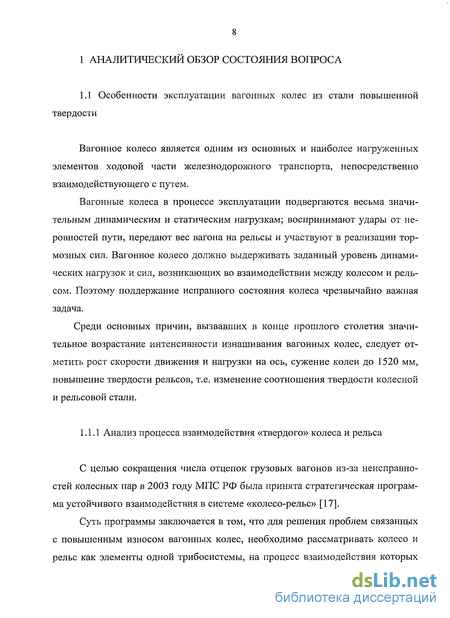 8

1 АНАЛИТИЧЕСКИЙ ОБЗОР СОСТОЯНИЯ ВОПРОСА

1.1 Особенности эксплуатации вагонных колес из стали повышенной твердости

Вагонное колесо является одним из основных и наиболее нагруженных элементов ходовой части железнодорожного транспорта, непосредственно взаимодействующего с путем.

Вагонные колеса в процессе эксплуатации подвергаются весьма значительным динамическим и статическим нагрузкам; воспринимают удары от неровностей пути, передают вес вагона на рельсы и участвуют в реализации тормозных сил. Вагонное колесо должно выдерживать заданный уровень динамических нагрузок и сил, возникающих во взаимодействии между колесом и рельсом. Поэтому поддержание исправного состояния колеса чрезвычайно важная задача.

Среди основных причин, вызвавших в конце прошлого столетия значительное возрастание интенсивности изнашивания вагонных колес, следует отметить рост скорости движения и нагрузки на ось, сужение колеи до 1520 мм, повышение твердости рельсов, т.е. изменение соотношения твердости колесной и рельсовой стали.

1.1.1 Анализ процесса взаимодействия «твердого» колеса и рельса

С целью сокращения числа отцепок грузовых вагонов из-за неисправностей колесных пар в 2003 году МПС РФ была принята стратегическая программа устойчивого взаимодействия в системе «колесо-рельс» [17].

Суть программы заключается в том, что для решения проблем связанных с повышенным износом вагонных колес, необходимо рассматривать колесо и рельс как элементы одной трибосистемы, на процесс взаимодействия которых

dsLib.net
библиотека диссертаций